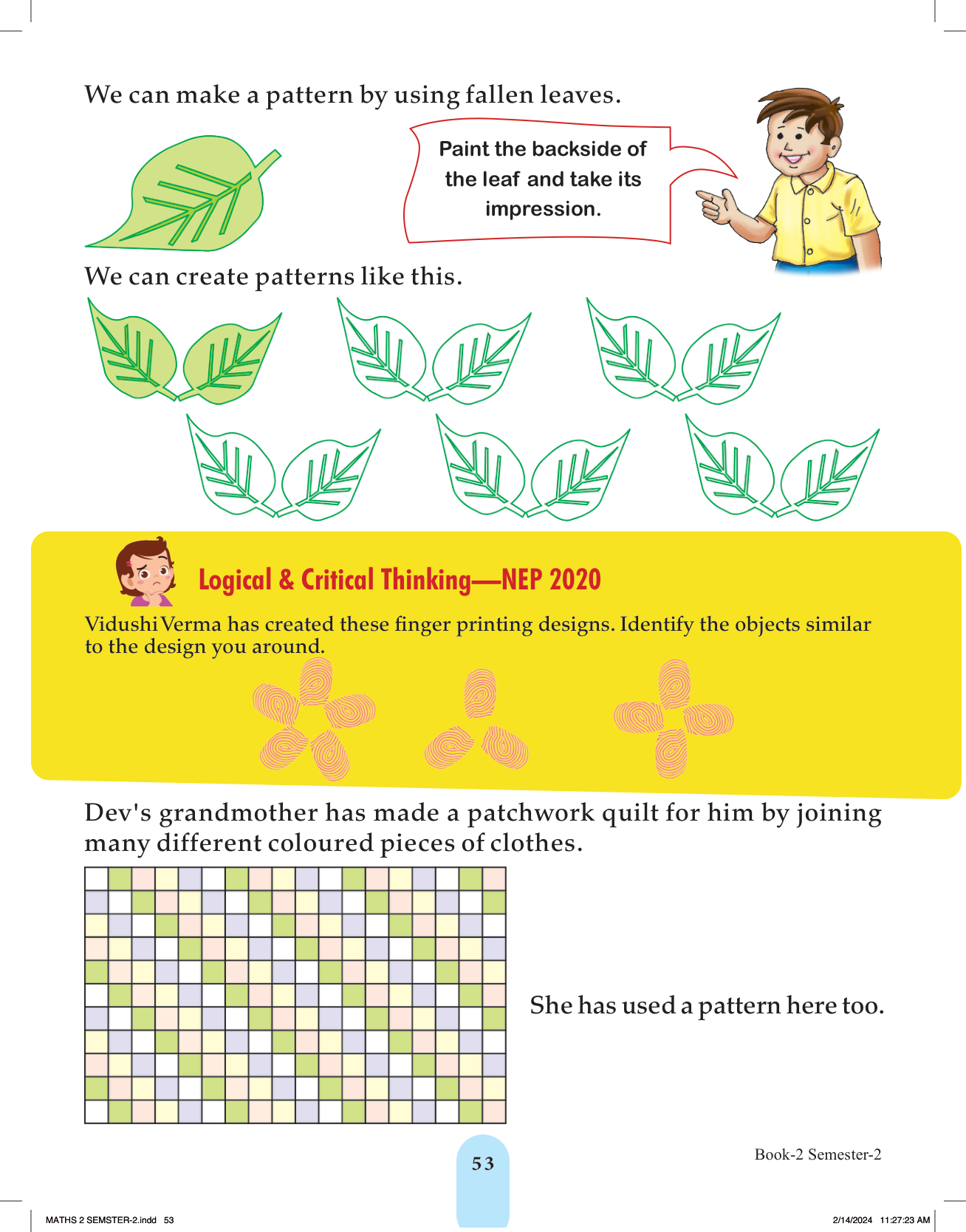 We can make a pattern by using fallen leaves.

Paint the backside of the leaf and take its impression.

We can create patterns like this.

Logical & Critical Thinking—NEP 2020

Vidushi Verma has created these finger printing designs. Identify the objects similar to the design you around.

Dev's grandmother has made a patchwork quilt for him by joining many different coloured pieces of clothes.

She has used a pattern here too.

53

Book-2 Semester-2

MATHS 2 SEMSTER-2.indd 53

2/14/2024 11:27:23 AM